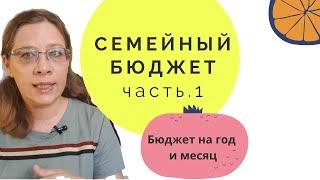 СЕМЕЙНЫЙ БЮДЖЕТ
часть.1

Бюджет на год и месяц